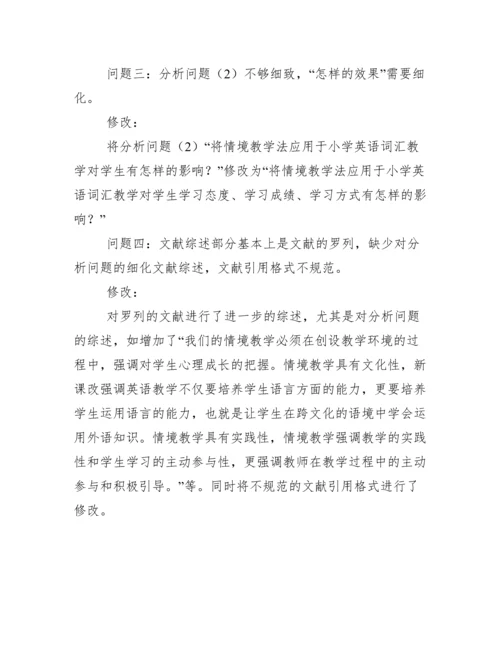 问题三：分析问题（2）不够细致，“怎样的效果”需要细化。

修改：

将分析问题（2）“将情境教学法应用于小学英语词汇教学对学生有怎样的影响？”修改为“将情境教学法应用于小学英语词汇教学对学生学习态度、学习成绩、学习方式有怎样的影响？”

问题四：文献综述部分基本上是文献的罗列，缺少对分析问题的细化文献综述，文献引用格式不规范。

修改：

对罗列的文献进行了进一步的综述，尤其是对分析问题的综述，如增加了“我们的情境教学必须在创设教学环境的过程中，强调对学生心理成长的把握。情境教学具有文化性，新课改强调英语教学不仅要培养学生语言方面的能力，更要培养学生运用语言的能力，也就是让学生在跨文化的语境中学会运用外语知识。情境教学具有实践性，情境教学强调教学的实践性和学生学习的主动参与性，更强调教师在教学过程中的主动参与和积极引导。”等。同时将不规范的文献引用格式进行了修改。